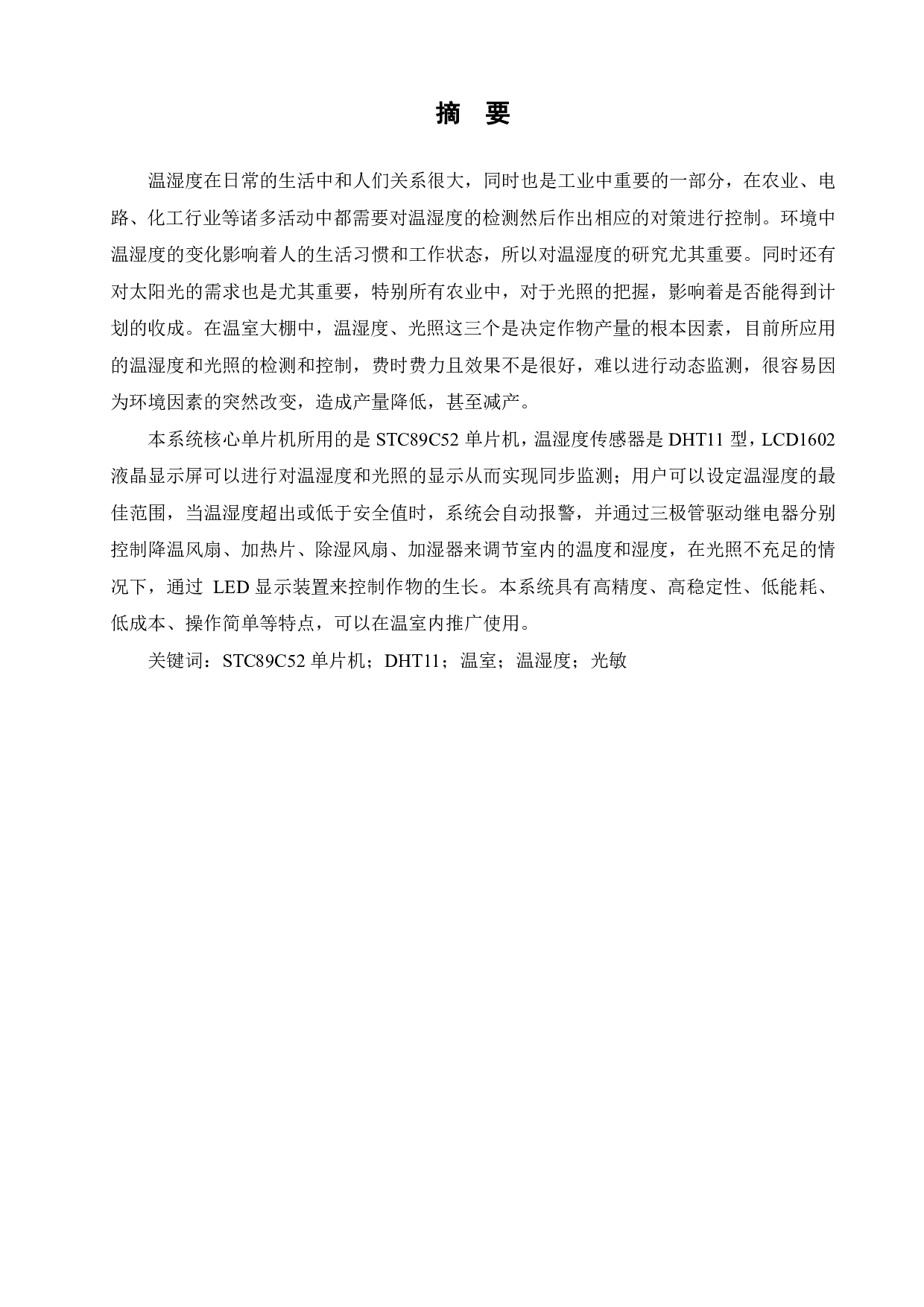 摘　要

温湿度在日常的生活中和人们关系很大，同时也是工业中重要的一部分，在农业、电路、化工行业等诸多活动中都需要对温湿度的检测然后作出相应的对策进行控制。环境中温湿度的变化影响着人的生活习惯和工作状态，所以对温湿度的研究尤其重要。同时还有对太阳光的需求也是尤其重要，特别所有农业中，对于光照的把握，影响着是否能得到计划的收成。在温室大棚中，温湿度、光照这三个是决定作物产量的根本因素，目前所应用的温湿度和光照的检测和控制，费时费力且效果不是很好，难以进行动态监测，很容易因为环境因素的突然改变，造成产量降低，甚至减产。

本系统核心单片机所用的是 STC89C52 单片机，温湿度传感器是 DHT11 型，LCD1602 液晶显示屏可以进行对温湿度和光照的显示从而实现同步监测；用户可以设定温湿度的最佳范围，当温湿度超出或低于安全值时，系统会自动报警，并通过三极管驱动继电器分别控制降温风扇、加热片、除湿风扇、加湿器来调节室内的温度和湿度，在光照不充足的情况下，通过 LED 显示装置来控制作物的生长。本系统具有高精度、高稳定性、低能耗、低成本、操作简单等特点，可以在温室内推广使用。

关键词：STC89C52 单片机；DHT11；温室；温湿度；光敏